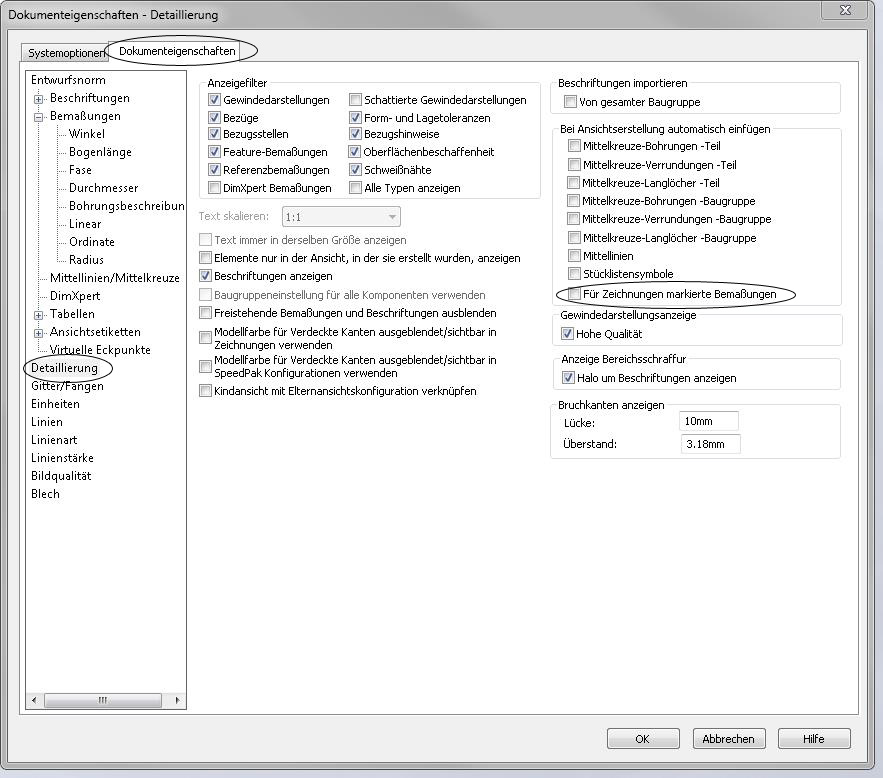 Dokumenteigenschaften - Detaillierung

Systemoptionen
Dokumenteigenschaften

Entwurfsnorm
Beschriftungen
Bemaßungen
Winkel
Bogenlänge
Fase
Durchmesser
Bohrungsbeschreibun
Linear
Ordinate
Radius
Mittellinien/Mittelkreuze
DimXpert
Tabellen
Ansichtsetiketten
Virtuelle Eckpunkte
Detaillierung
Gitter/Fangen
Einheiten
Linien
Linienart
Linienstärke
Bildqualität
Blech

Anzeigefilter
Gewindedarstellungen
Bezüge
Bezugsstellen
Feature-Bemaßungen
Referenzbemaßungen
DimXpert Bemaßungen
Schattierte Gewindedarstellungen
Form- und Lagetoleranzen
Bezugshinweise
Oberflächenbeschaffenheit
Schweißnähte
Alle Typen anzeigen

Text skalieren: 1:1

Text immer in derselben Größe anzeigen
Elemente nur in der Ansicht, in der sie erstellt wurden, anzeigen
Beschriftungen anzeigen
Baugruppeneinstellung für alle Komponenten verwenden
Freistehende Bemaßungen und Beschriftungen ausblenden
Modellfarbe für Verdeckte Kanten ausgeblendet/sichtbar in Zeichnungen verwenden
Modellfarbe für Verdeckte Kanten ausgeblendet/sichtbar in SpeedPak Konfigurationen verwenden
Kindansicht mit Elternansichtskonfiguration verknüpfen

Beschriftungen importieren
Von gesamter Baugruppe

Bei Ansichtserstellung automatisch einfügen
Mittelkreuze-Bohrungen -Teil
Mittelkreuze-Verrundungen -Teil
Mittelkreuze-Langlöcher -Teil
Mittelkreuze-Bohrungen -Baugruppe
Mittelkreuze-Verrundungen -Baugruppe
Mittelkreuze-Langlöcher -Baugruppe
Mittellinien
Stücklistensymbole
Für Zeichnungen markierte Bemaßungen

Gewindedarstellungsanzeige
Hohe Qualität

Anzeige Bereichsschraffur
Halo um Beschriftungen anzeigen

Bruchkanten anzeigen
Lücke: 10mm
Überstand: 3.18mm

OK
Abbrechen
Hilfe